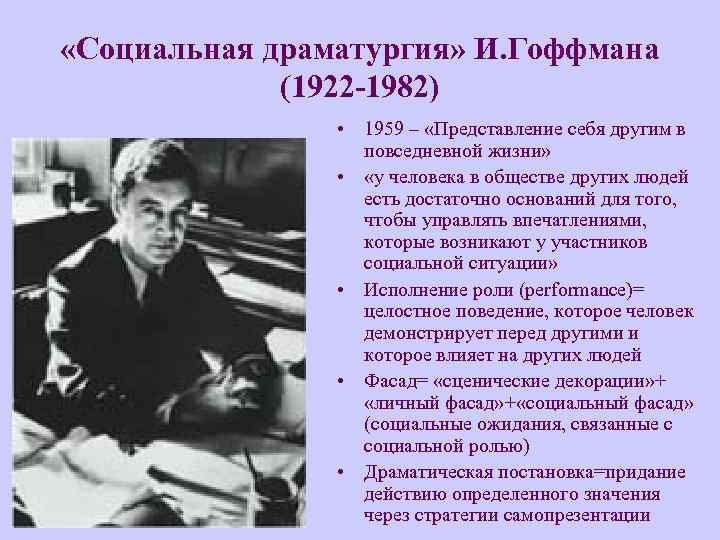 «Социальная драматургия» И.Гоффмана (1922-1982)

• 1959 – «Представление себя другим в повседневной жизни»
• «у человека в обществе других людей есть достаточно оснований для того, чтобы управлять впечатлениями, которые возникают у участников социальной ситуации»
• Исполнение роли (performance)= целостное поведение, которое человек демонстрирует перед другими и которое влияет на других людей
• Фасад= «сценические декорации»+ «личный фасад»+«социальный фасад» (социальные ожидания, связанные с социальной ролью)
• Драматическая постановка=придание действию определенного значения через стратегии самопрезентации